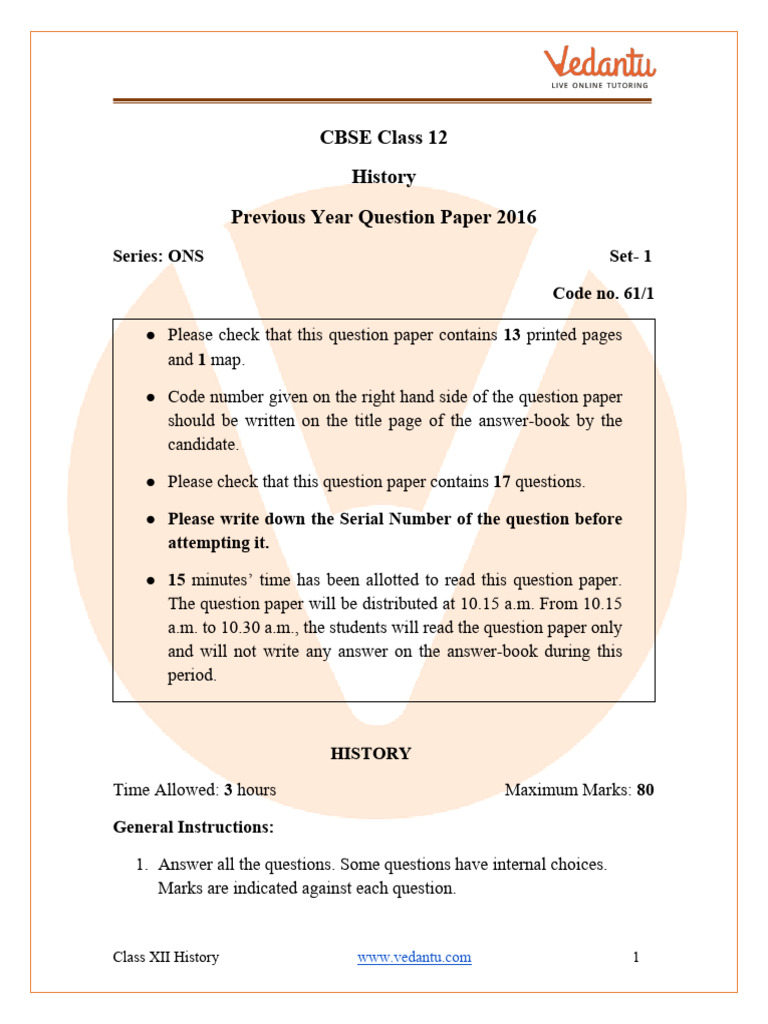 Vedantu
LIVE ONLINE TUTORING

CBSE Class 12

History

Previous Year Question Paper 2016

Series: ONS Set- 1

Code no. 61/1

● Please check that this question paper contains 13 printed pages and 1 map.

● Code number given on the right hand side of the question paper should be written on the title page of the answer-book by the candidate.

● Please check that this question paper contains 17 questions.

● Please write down the Serial Number of the question before attempting it.

● 15 minutes' time has been allotted to read this question paper. The question paper will be distributed at 10.15 a.m. From 10.15 a.m. to 10.30 a.m., the students will read the question paper only and will not write any answer on the answer-book during this period.

HISTORY

Time Allowed: 3 hours Maximum Marks: 80

General Instructions:

1. Answer all the questions. Some questions have internal choices. Marks are indicated against each question.

Class XII History www.vedantu.com 1